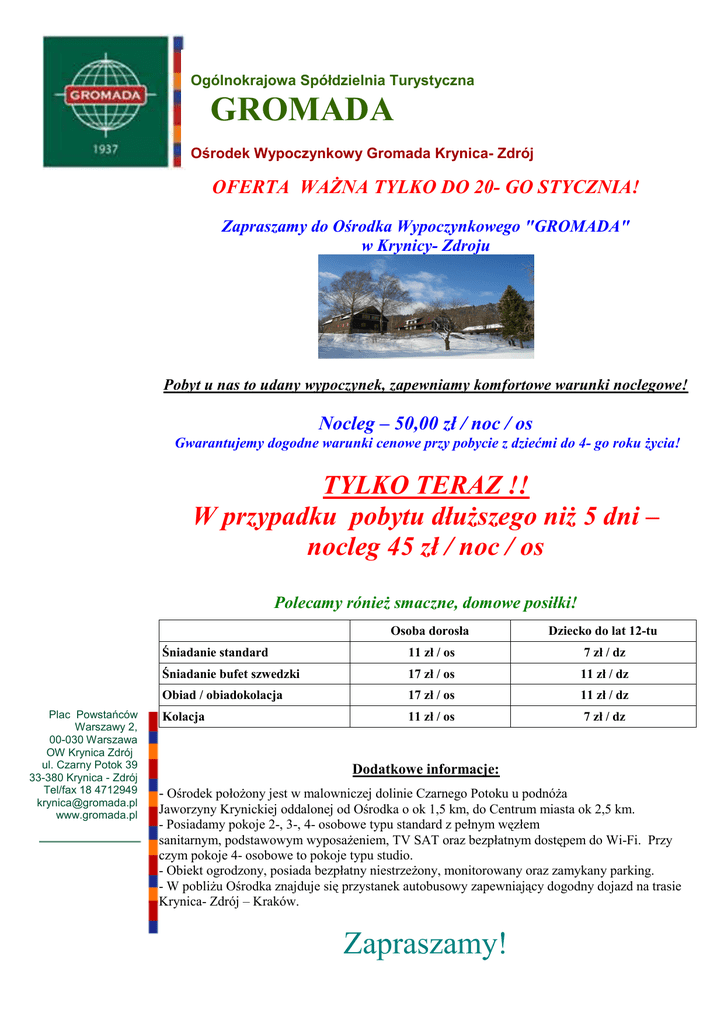 GROMADA
1937

Ogólnokrajowa Spółdzielnia Turystyczna
GROMADA
Ośrodek Wypoczynkowy Gromada Krynica- Zdrój

OFERTA WAŻNA TYLKO DO 20- GO STYCZNIA!

Zapraszamy do Ośrodka Wypoczynkowego "GROMADA" w Krynicy- Zdroju

Pobyt u nas to udany wypoczynek, zapewniamy komfortowe warunki noclegowe!

Nocleg – 50,00 zł / noc / os
Gwarantujemy dogodne warunki cenowe przy pobycie z dziećmi do 4- go roku życia!

TYLKO TERAZ !!
W przypadku pobytu dłuższego niż 5 dni – nocleg 45 zł / noc / os

Polecamy rónież smaczne, domowe posiłki!

| | Osoba dorosła | Dziecko do lat 12-tu |
|---|---|---|
| Śniadanie standard | 11 zł / os | 7 zł / dz |
| Śniadanie bufet szwedzki | 17 zł / os | 11 zł / dz |
| Obiad / obiadokolacja | 17 zł / os | 11 zł / dz |
| Kolacja | 11 zł / os | 7 zł / dz |

Plac Powstańców Warszawy 2, 00-030 Warszawa
OW Krynica Zdrój
ul. Czarny Potok 39
33-380 Krynica - Zdrój
Tel/fax 18 4712949
krynica@gromada.pl
www.gromada.pl

Dodatkowe informacje:
- Ośrodek położony jest w malowniczej dolinie Czarnego Potoku u podnóża Jaworzyny Krynickiej oddalonej od Ośrodka o ok 1,5 km, do Centrum miasta ok 2,5 km.
- Posiadamy pokoje 2-, 3-, 4- osobowe typu standard z pełnym węzłem sanitarnym, podstawowym wyposażeniem, TV SAT oraz bezpłatnym dostępem do Wi-Fi. Przy czym pokoje 4- osobowe to pokoje typu studio.
- Obiekt ogrodzony, posiada bezpłatny niestrzeżony, monitorowany oraz zamykany parking.
- W pobliżu Ośrodka znajduje się przystanek autobusowy zapewniający dogodny dojazd na trasie Krynica- Zdrój – Kraków.

Zapraszamy!